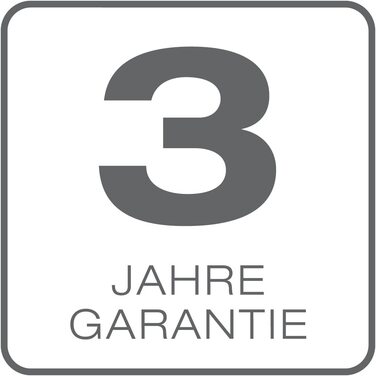 3

JAHRE
GARANTIE